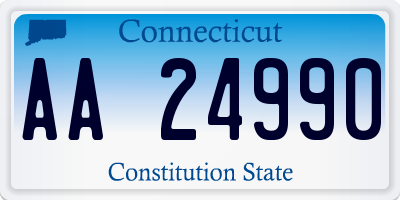 Connecticut

AA 24990

Constitution State